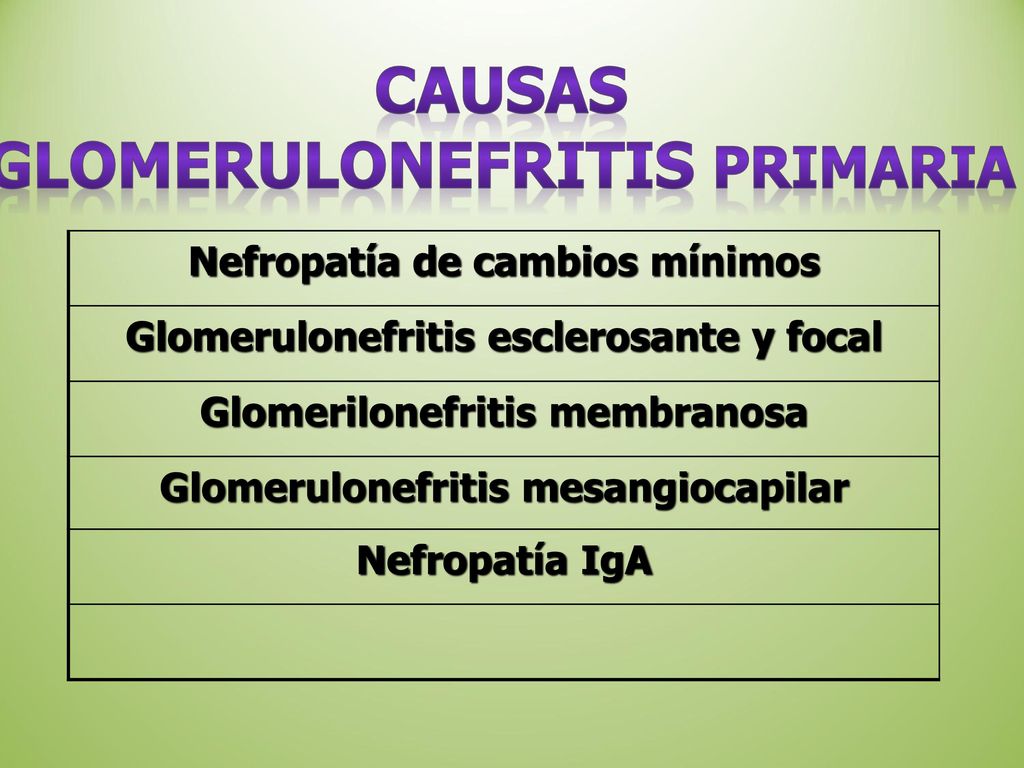 CAUSAS
GLOMERULONEFRITIS PRIMARIA

| Nefropatía de cambios mínimos |
|---|
| Glomerulonefritis esclerosante y focal |
| Glomerilonefritis membranosa |
| Glomerulonefritis mesangiocapilar |
| Nefropatía IgA |
| |